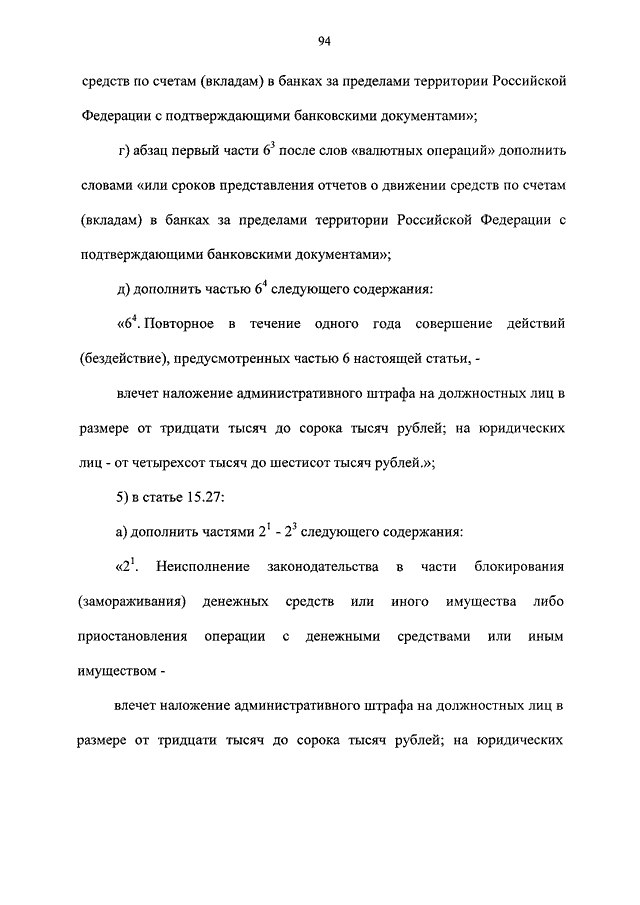 94

средств по счетам (вкладам) в банках за пределами территории Российской Федерации с подтверждающими банковскими документами»;

г) абзац первый части $6^3$ после слов «валютных операций» дополнить словами «или сроков представления отчетов о движении средств по счетам (вкладам) в банках за пределами территории Российской Федерации с подтверждающими банковскими документами»;

д) дополнить частью $6^4$ следующего содержания:

«$6^4$. Повторное в течение одного года совершение действий (бездействие), предусмотренных частью 6 настоящей статьи, -

влечет наложение административного штрафа на должностных лиц в размере от тридцати тысяч до сорока тысяч рублей; на юридических лиц - от четырехсот тысяч до шестисот тысяч рублей.»;

5) в статье 15.27:

а) дополнить частями $2^1$ - $2^3$ следующего содержания:

«$2^1$. Неисполнение законодательства в части блокирования (замораживания) денежных средств или иного имущества либо приостановления операции с денежными средствами или иным имуществом -

влечет наложение административного штрафа на должностных лиц в размере от тридцати тысяч до сорока тысяч рублей; на юридических